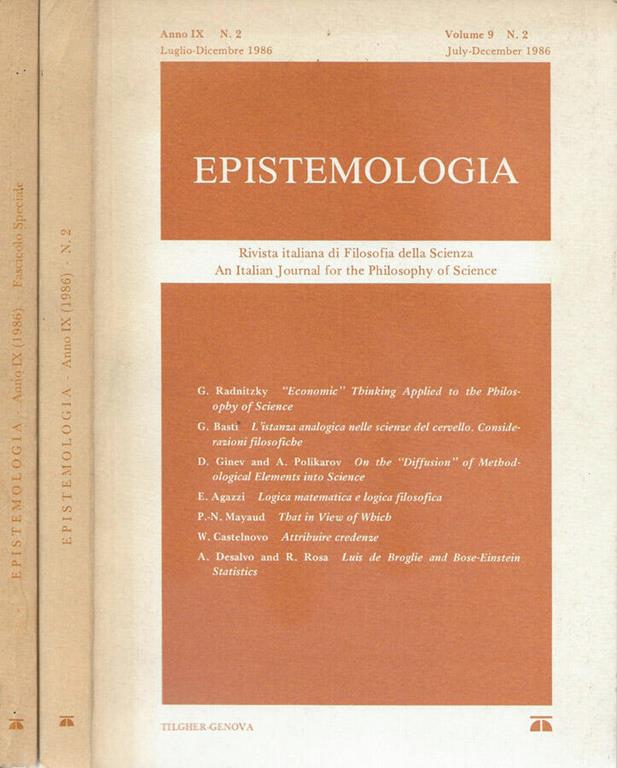 EPISTEMOLOGIA · Anno IX (1986) · Fascicolo Speciale

EPISTEMOLOGIA · Anno IX (1986) · N. 2

Anno IX N. 2
Luglio-Dicembre 1986

Volume 9 N. 2
July-December 1986

EPISTEMOLOGIA

Rivista italiana di Filosofia della Scienza
An Italian Journal for the Philosophy of Science

G. Radnitzky "Economic" Thinking Applied to the Philosophy of Science

G. Basti L'istanza analogica nelle scienze del cervello. Considerazioni filosofiche

D. Ginev and A. Polikarov On the "Diffusion" of Methodological Elements into Science

E. Agazzi Logica matematica e logica filosofica

P.-N. Mayaud That in View of Which

W. Castelnovo Attribuire credenze

A. Desalvo and R. Rosa Luis de Broglie and Bose-Einstein Statistics

TILGHER-GENOVA